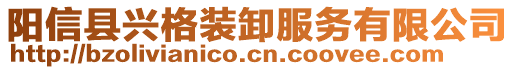 阳信县兴格装卸服务有限公司
http://bzolivianico.cn.coovee.com